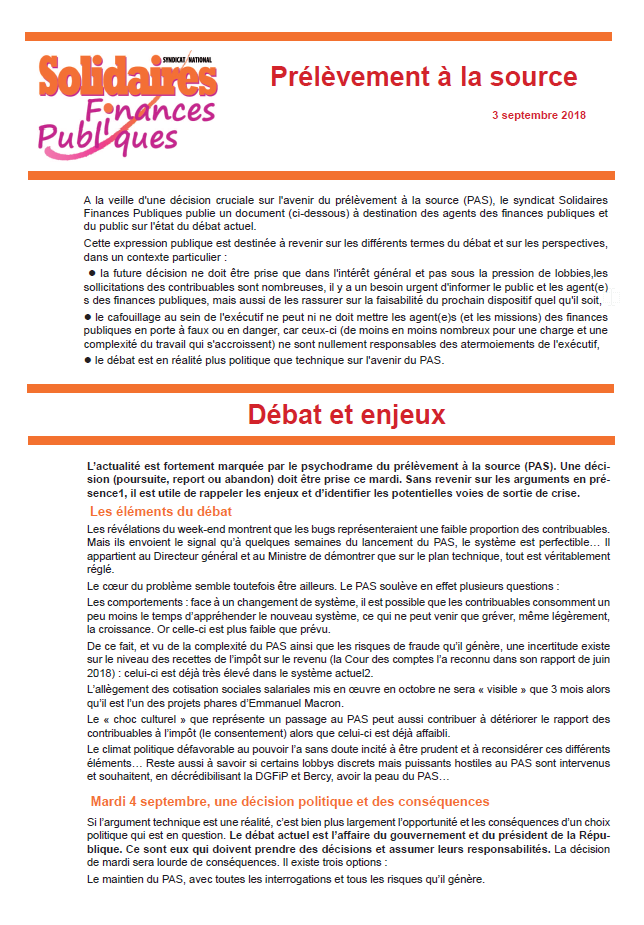 SYNDICAT NATIONAL
Solidaires
Finances
Publiques

Prélèvement à la source

3 septembre 2018

A la veille d'une décision cruciale sur l'avenir du prélèvement à la source (PAS), le syndicat Solidaires Finances Publiques publie un document (ci-dessous) à destination des agents des finances publiques et du public sur l'état du débat actuel.

Cette expression publique est destinée à revenir sur les différents termes du débat et sur les perspectives, dans un contexte particulier :

● la future décision ne doit être prise que dans l'intérêt général et pas sous la pression de lobbies,les sollicitations des contribuables sont nombreuses, il y a un besoin urgent d'informer le public et les agent(e)s des finances publiques, mais aussi de les rassurer sur la faisabilité du prochain dispositif quel qu'il soit,

● le cafouillage au sein de l'exécutif ne peut ni ne doit mettre les agent(e)s (et les missions) des finances publiques en porte à faux ou en danger, car ceux-ci (de moins en moins nombreux pour une charge et une complexité du travail qui s'accroissent) ne sont nullement responsables des atermoiements de l'exécutif,

● le débat est en réalité plus politique que technique sur l'avenir du PAS.

Débat et enjeux

L'actualité est fortement marquée par le psychodrame du prélèvement à la source (PAS). Une décision (poursuite, report ou abandon) doit être prise ce mardi. Sans revenir sur les arguments en présence1, il est utile de rappeler les enjeux et d'identifier les potentielles voies de sortie de crise.

Les éléments du débat

Les révélations du week-end montrent que les bugs représenteraient une faible proportion des contribuables. Mais ils envoient le signal qu'à quelques semaines du lancement du PAS, le système est perfectible… Il appartient au Directeur général et au Ministre de démontrer que sur le plan technique, tout est véritablement réglé.

Le cœur du problème semble toutefois être ailleurs. Le PAS soulève en effet plusieurs questions :

Les comportements : face à un changement de système, il est possible que les contribuables consomment un peu moins le temps d'appréhender le nouveau système, ce qui ne peut venir que grever, même légèrement, la croissance. Or celle-ci est plus faible que prévu.

De ce fait, et vu de la complexité du PAS ainsi que les risques de fraude qu'il génère, une incertitude existe sur le niveau des recettes de l'impôt sur le revenu (la Cour des comptes l'a reconnu dans son rapport de juin 2018) : celui-ci est déjà très élevé dans le système actuel2.

L'allègement des cotisation sociales salariales mis en œuvre en octobre ne sera « visible » que 3 mois alors qu'il est l'un des projets phares d'Emmanuel Macron.

Le « choc culturel » que représente un passage au PAS peut aussi contribuer à détériorer le rapport des contribuables à l'impôt (le consentement) alors que celui-ci est déjà affaibli.

Le climat politique défavorable au pouvoir l'a sans doute incité à être prudent et à reconsidérer ces différents éléments… Reste aussi à savoir si certains lobbys discrets mais puissants hostiles au PAS sont intervenus et souhaitent, en décrédibilisant la DGFiP et Bercy, avoir la peau du PAS…

Mardi 4 septembre, une décision politique et des conséquences

Si l'argument technique est une réalité, c'est bien plus largement l'opportunité et les conséquences d'un choix politique qui est en question. Le débat actuel est l'affaire du gouvernement et du président de la République. Ce sont eux qui doivent prendre des décisions et assumer leurs responsabilités. La décision de mardi sera lourde de conséquences. Il existe trois options :

Le maintien du PAS, avec toutes les interrogations et tous les risques qu'il génère.